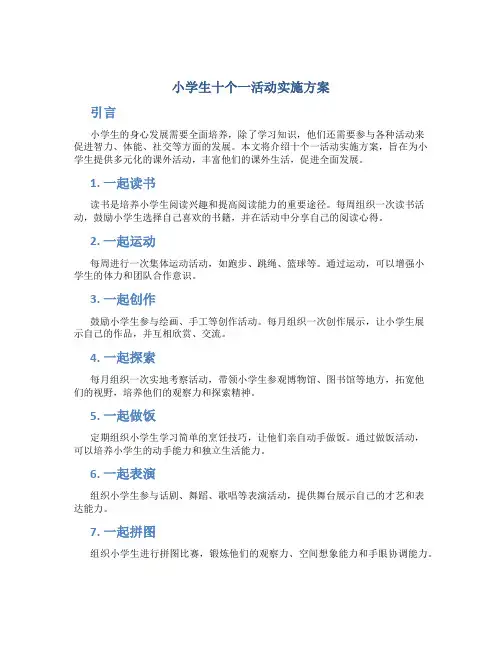 小学生十个一活动实施方案

引言

小学生的身心发展需要全面培养，除了学习知识，他们还需要参与各种活动来促进智力、体能、社交等方面的发展。本文将介绍十个一活动实施方案，旨在为小学生提供多元化的课外活动，丰富他们的课外生活，促进全面发展。

1. 一起读书

读书是培养小学生阅读兴趣和提高阅读能力的重要途径。每周组织一次读书活动，鼓励小学生选择自己喜欢的书籍，并在活动中分享自己的阅读心得。

2. 一起运动

每周进行一次集体运动活动，如跑步、跳绳、篮球等。通过运动，可以增强小学生的体力和团队合作意识。

3. 一起创作

鼓励小学生参与绘画、手工等创作活动。每月组织一次创作展示，让小学生展示自己的作品，并互相欣赏、交流。

4. 一起探索

每月组织一次实地考察活动，带领小学生参观博物馆、图书馆等地方，拓宽他们的视野，培养他们的观察力和探索精神。

5. 一起做饭

定期组织小学生学习简单的烹饪技巧，让他们亲自动手做饭。通过做饭活动，可以培养小学生的动手能力和独立生活能力。

6. 一起表演

组织小学生参与话剧、舞蹈、歌唱等表演活动，提供舞台展示自己的才艺和表达能力。

7. 一起拼图

组织小学生进行拼图比赛，锻炼他们的观察力、空间想象能力和手眼协调能力。